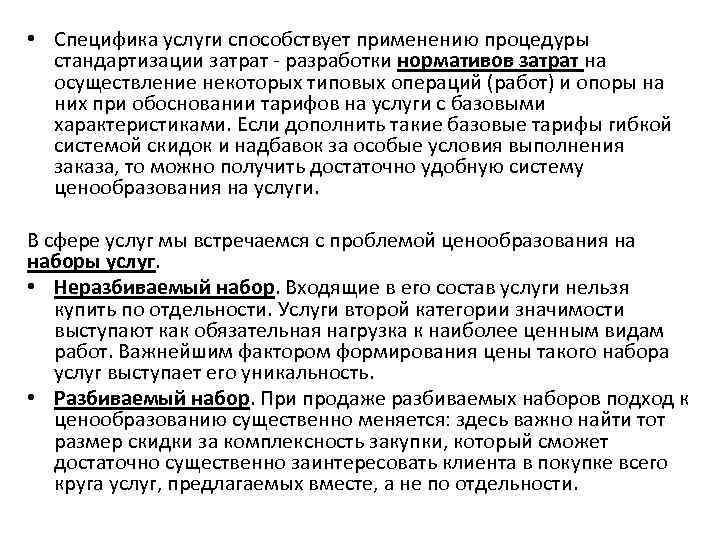 • Специфика услуги способствует применению процедуры стандартизации затрат - разработки нормативов затрат на осуществление некоторых типовых операций (работ) и опоры на них при обосновании тарифов на услуги с базовыми характеристиками. Если дополнить такие базовые тарифы гибкой системой скидок и надбавок за особые условия выполнения заказа, то можно получить достаточно удобную систему ценообразования на услуги.

В сфере услуг мы встречаемся с проблемой ценообразования на наборы услуг.

• Неразбиваемый набор. Входящие в его состав услуги нельзя купить по отдельности. Услуги второй категории значимости выступают как обязательная нагрузка к наиболее ценным видам работ. Важнейшим фактором формирования цены такого набора услуг выступает его уникальность.

• Разбиваемый набор. При продаже разбиваемых наборов подход к ценообразованию существенно меняется: здесь важно найти тот размер скидки за комплексность закупки, который сможет достаточно существенно заинтересовать клиента в покупке всего круга услуг, предлагаемых вместе, а не по отдельности.